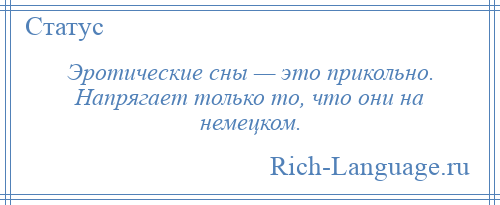 Статус

Эротические сны — это прикольно. Напрягает только то, что они на немецком.

Rich-Language.ru